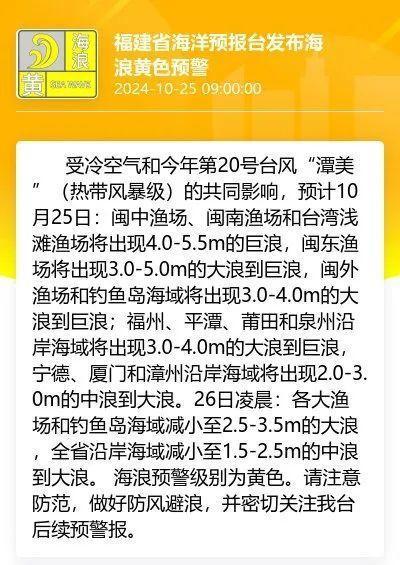 海浪
黄
SEA WAVE

福建省海洋预报台发布海浪黄色预警
2024-10-25 09:00:00

受冷空气和今年第20号台风“潭美”（热带风暴级）的共同影响，预计10月25日：闽中渔场、闽南渔场和台湾浅滩渔场将出现4.0-5.5m的巨浪，闽东渔场将出现3.0-5.0m的大浪到巨浪，闽外渔场和钓鱼岛海域将出现3.0-4.0m的大浪到巨浪；福州、平潭、莆田和泉州沿岸海域将出现3.0-4.0m的大浪到巨浪，宁德、厦门和漳州沿岸海域将出现2.0-3.0m的中浪到大浪。26日凌晨：各大渔场和钓鱼岛海域减小至2.5-3.5m的大浪，全省沿岸海域减小至1.5-2.5m的中浪到大浪。 海浪预警级别为黄色。请注意防范，做好防风避浪，并密切关注我台后续预警报。